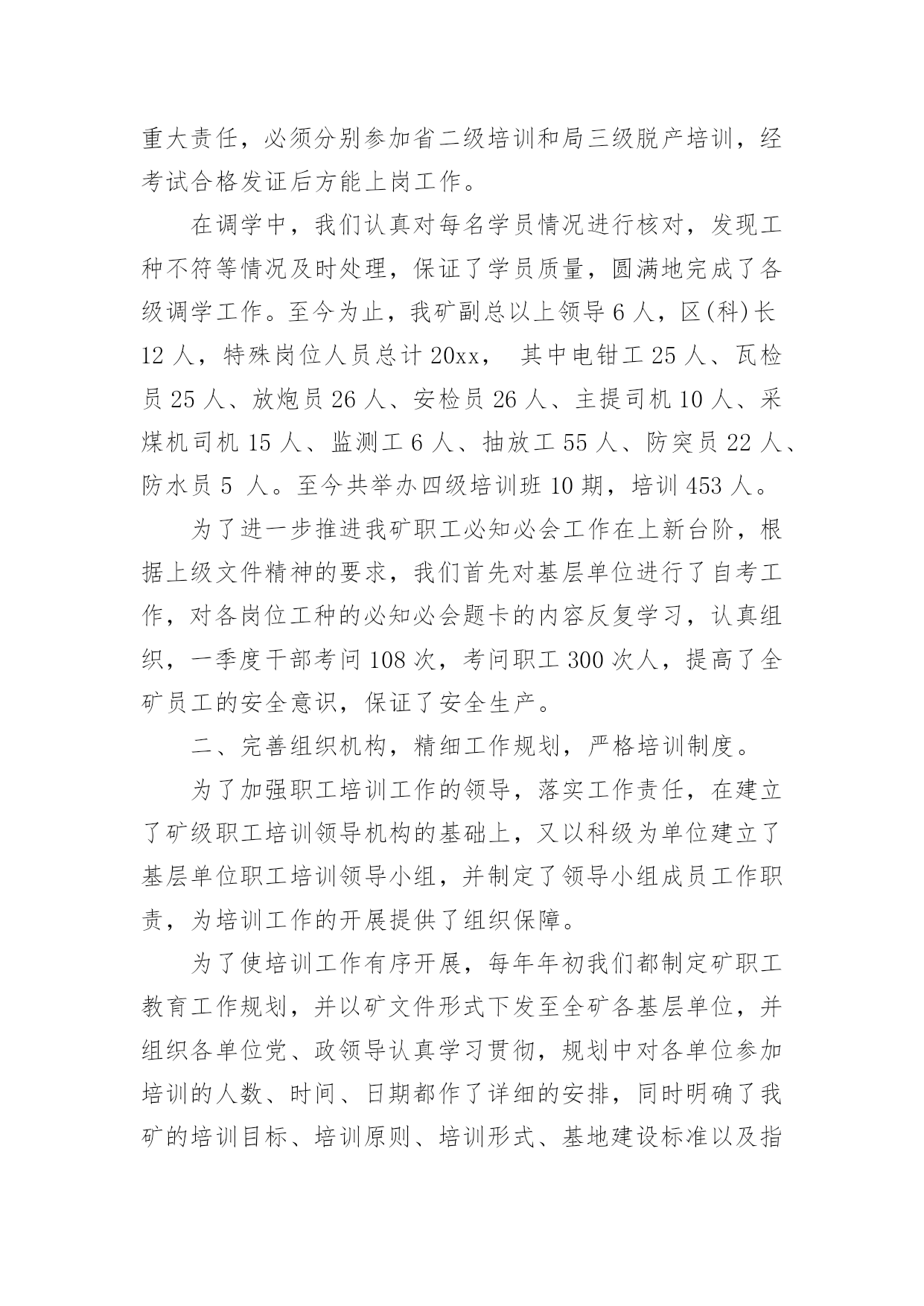 重大责任，必须分别参加省二级培训和局三级脱产培训，经考试合格发证后方能上岗工作。

在调学中，我们认真对每名学员情况进行核对，发现工种不符等情况及时处理，保证了学员质量，圆满地完成了各级调学工作。至今为止，我矿副总以上领导 6 人，区(科)长 12 人，特殊岗位人员总计 20xx， 其中电钳工 25 人、瓦检员 25 人、放炮员 26 人、安检员 26 人、主提司机 10 人、采煤机司机 15 人、监测工 6 人、抽放工 55 人、防突员 22 人、防水员 5 人。至今共举办四级培训班 10 期，培训 453 人。

为了进一步推进我矿职工必知必会工作在上新台阶，根据上级文件精神的要求，我们首先对基层单位进行了自考工作，对各岗位工种的必知必会题卡的内容反复学习，认真组织，一季度干部考问 108 次，考问职工 300 次人，提高了全矿员工的安全意识，保证了安全生产。

二、完善组织机构，精细工作规划，严格培训制度。

为了加强职工培训工作的领导，落实工作责任，在建立了矿级职工培训领导机构的基础上，又以科级为单位建立了基层单位职工培训领导小组，并制定了领导小组成员工作职责，为培训工作的开展提供了组织保障。

为了使培训工作有序开展，每年年初我们都制定矿职工教育工作规划，并以矿文件形式下发至全矿各基层单位，并组织各单位党、政领导认真学习贯彻，规划中对各单位参加培训的人数、时间、日期都作了详细的安排，同时明确了我矿的培训目标、培训原则、培训形式、基地建设标准以及指